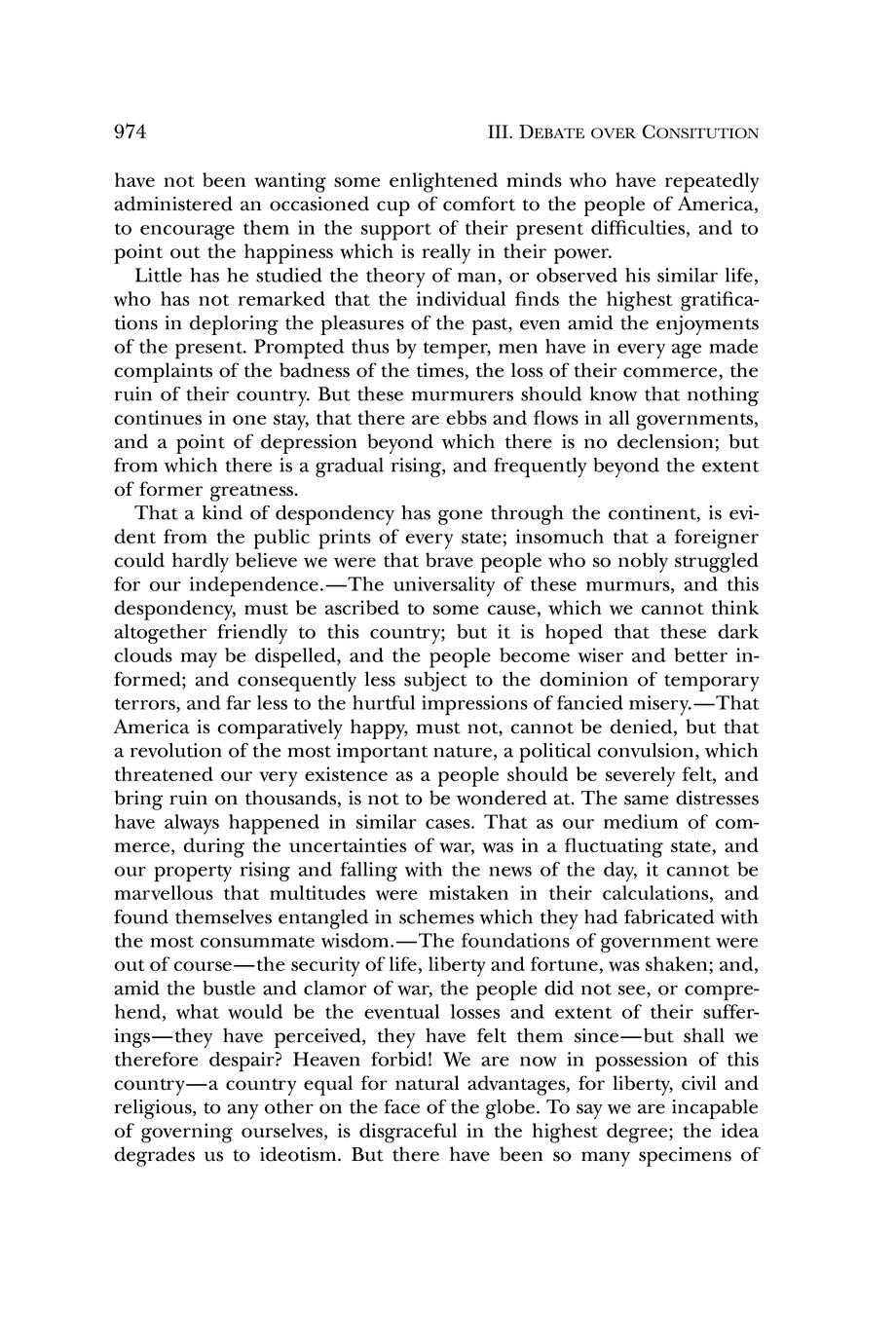 974 III. DEBATE OVER CONSITUTION

have not been wanting some enlightened minds who have repeatedly administered an occasioned cup of comfort to the people of America, to encourage them in the support of their present difficulties, and to point out the happiness which is really in their power.

Little has he studied the theory of man, or observed his similar life, who has not remarked that the individual finds the highest gratifications in deploring the pleasures of the past, even amid the enjoyments of the present. Prompted thus by temper, men have in every age made complaints of the badness of the times, the loss of their commerce, the ruin of their country. But these murmurers should know that nothing continues in one stay, that there are ebbs and flows in all governments, and a point of depression beyond which there is no declension; but from which there is a gradual rising, and frequently beyond the extent of former greatness.

That a kind of despondency has gone through the continent, is evident from the public prints of every state; insomuch that a foreigner could hardly believe we were that brave people who so nobly struggled for our independence.—The universality of these murmurs, and this despondency, must be ascribed to some cause, which we cannot think altogether friendly to this country; but it is hoped that these dark clouds may be dispelled, and the people become wiser and better informed; and consequently less subject to the dominion of temporary terrors, and far less to the hurtful impressions of fancied misery.—That America is comparatively happy, must not, cannot be denied, but that a revolution of the most important nature, a political convulsion, which threatened our very existence as a people should be severely felt, and bring ruin on thousands, is not to be wondered at. The same distresses have always happened in similar cases. That as our medium of commerce, during the uncertainties of war, was in a fluctuating state, and our property rising and falling with the news of the day, it cannot be marvellous that multitudes were mistaken in their calculations, and found themselves entangled in schemes which they had fabricated with the most consummate wisdom.—The foundations of government were out of course—the security of life, liberty and fortune, was shaken; and, amid the bustle and clamor of war, the people did not see, or comprehend, what would be the eventual losses and extent of their sufferings—they have perceived, they have felt them since—but shall we therefore despair? Heaven forbid! We are now in possession of this country—a country equal for natural advantages, for liberty, civil and religious, to any other on the face of the globe. To say we are incapable of governing ourselves, is disgraceful in the highest degree; the idea degrades us to ideotism. But there have been so many specimens of